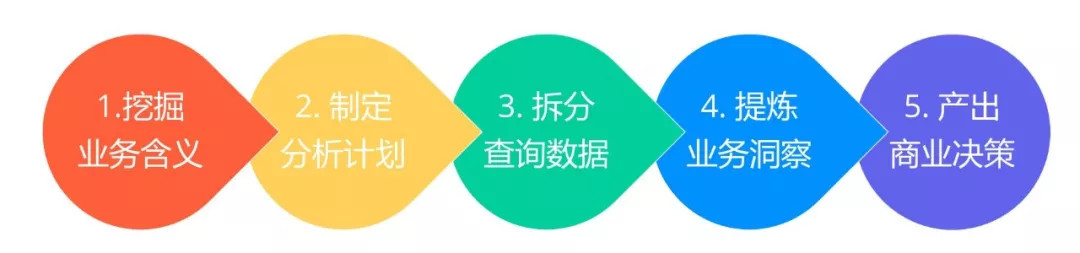 1.挖掘
业务含义

2. 制定
分析计划

3. 拆分
查询数据

4. 提炼
业务洞察

5. 产出
商业决策